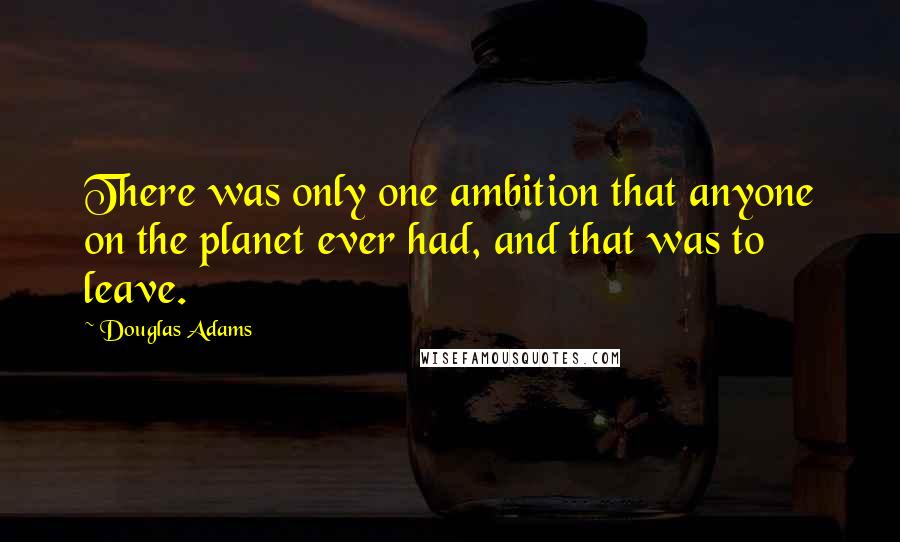 There was only one ambition that anyone on the planet ever had, and that was to leave.

~ Douglas Adams

WISEFAMOUSQUOTES.COM